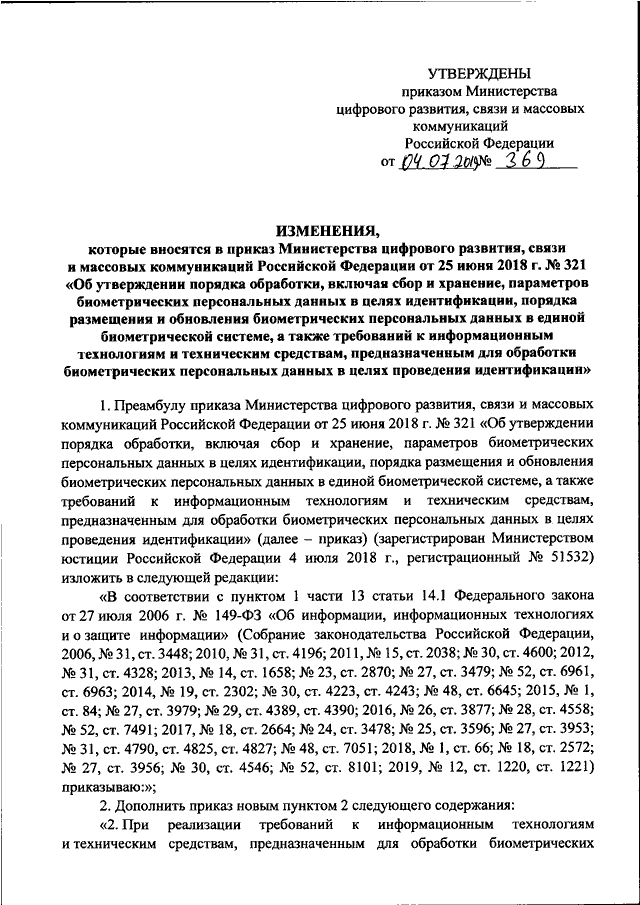 УТВЕРЖДЕНЫ
приказом Министерства
цифрового развития, связи и массовых
коммуникаций
Российской Федерации
от 04.07.2019 № 369

ИЗМЕНЕНИЯ,
которые вносятся в приказ Министерства цифрового развития, связи и массовых коммуникаций Российской Федерации от 25 июня 2018 г. № 321 «Об утверждении порядка обработки, включая сбор и хранение, параметров биометрических персональных данных в целях идентификации, порядка размещения и обновления биометрических персональных данных в единой биометрической системе, а также требований к информационным технологиям и техническим средствам, предназначенным для обработки биометрических персональных данных в целях проведения идентификации»

1. Преамбулу приказа Министерства цифрового развития, связи и массовых коммуникаций Российской Федерации от 25 июня 2018 г. № 321 «Об утверждении порядка обработки, включая сбор и хранение, параметров биометрических персональных данных в целях идентификации, порядка размещения и обновления биометрических персональных данных в единой биометрической системе, а также требований к информационным технологиям и техническим средствам, предназначенным для обработки биометрических персональных данных в целях проведения идентификации» (далее – приказ) (зарегистрирован Министерством юстиции Российской Федерации 4 июля 2018 г., регистрационный № 51532) изложить в следующей редакции:

«В соответствии с пунктом 1 части 13 статьи 14.1 Федерального закона от 27 июля 2006 г. № 149-ФЗ «Об информации, информационных технологиях и о защите информации» (Собрание законодательства Российской Федерации, 2006, № 31, ст. 3448; 2010, № 31, ст. 4196; 2011, № 15, ст. 2038; № 30, ст. 4600; 2012, № 31, ст. 4328; 2013, № 14, ст. 1658; № 23, ст. 2870; № 27, ст. 3479; № 52, ст. 6961, ст. 6963; 2014, № 19, ст. 2302; № 30, ст. 4223, ст. 4243; № 48, ст. 6645; 2015, № 1, ст. 84; № 27, ст. 3979; № 29, ст. 4389, ст. 4390; 2016, № 26, ст. 3877; № 28, ст. 4558; № 52, ст. 7491; 2017, № 18, ст. 2664; № 24, ст. 3478; № 25, ст. 3596; № 27, ст. 3953; № 31, ст. 4790, ст. 4825, ст. 4827; № 48, ст. 7051; 2018, № 1, ст. 66; № 18, ст. 2572; № 27, ст. 3956; № 30, ст. 4546; № 52, ст. 8101; 2019, № 12, ст. 1220, ст. 1221) приказываю:»;

2. Дополнить приказ новым пунктом 2 следующего содержания:

«2. При реализации требований к информационным технологиям и техническим средствам, предназначенным для обработки биометрических